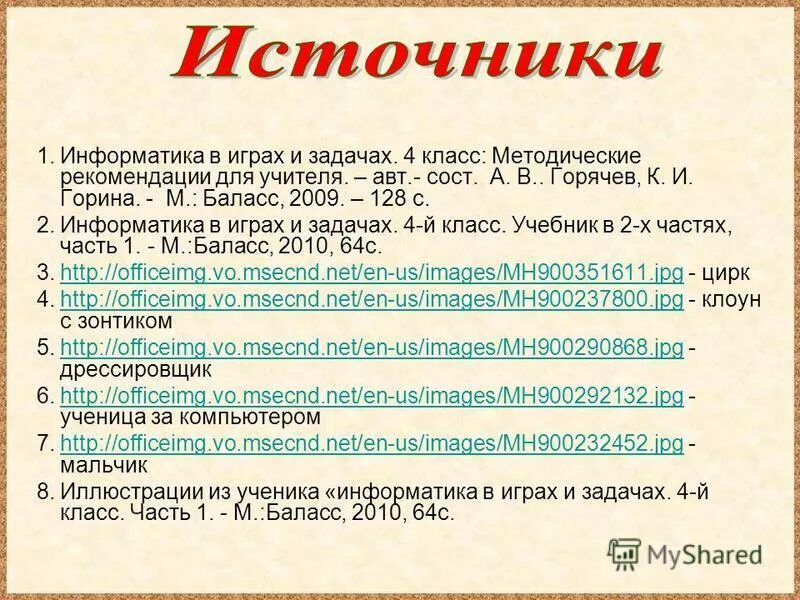 Источники

1. Информатика в играх и задачах. 4 класс: Методические рекомендации для учителя. – авт.- сост. А. В.. Горячев, К. И. Горина. - М.: Баласс, 2009. – 128 с.
2. Информатика в играх и задачах. 4-й класс. Учебник в 2-х частях, часть 1. - М.:Баласс, 2010, 64с.
3. http://officeimg.vo.msecnd.net/en-us/images/MH900351611.jpg - цирк
4. http://officeimg.vo.msecnd.net/en-us/images/MH900237800.jpg - клоун с зонтиком
5. http://officeimg.vo.msecnd.net/en-us/images/MH900290868.jpg - дрессировщик
6. http://officeimg.vo.msecnd.net/en-us/images/MH900292132.jpg - ученица за компьютером
7. http://officeimg.vo.msecnd.net/en-us/images/MH900232452.jpg - мальчик
8. Иллюстрации из ученика «информатика в играх и задачах. 4-й класс. Часть 1. - М.:Баласс, 2010, 64с.

MyShared